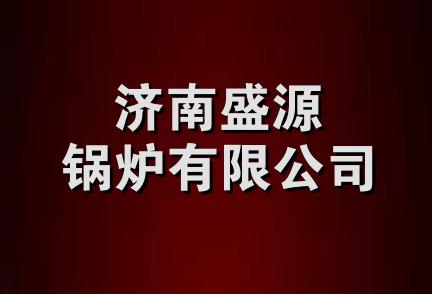 济南盛源
锅炉有限公司